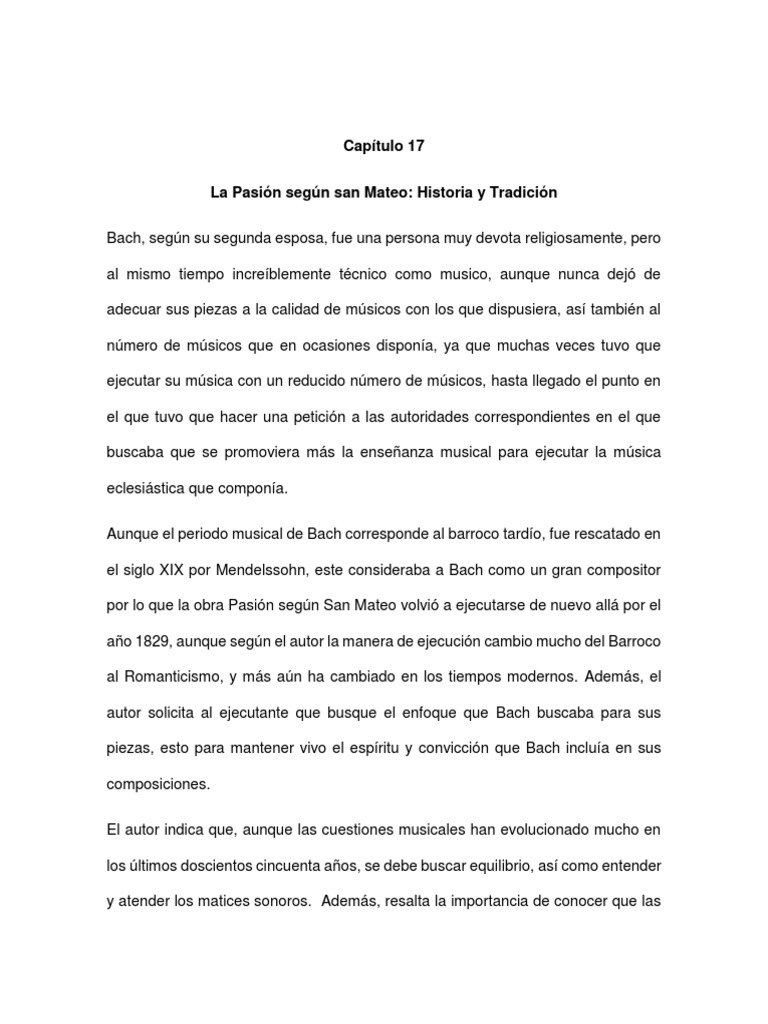 Capítulo 17

La Pasión según san Mateo: Historia y Tradición

Bach, según su segunda esposa, fue una persona muy devota religiosamente, pero al mismo tiempo increíblemente técnico como musico, aunque nunca dejó de adecuar sus piezas a la calidad de músicos con los que dispusiera, así también al número de músicos que en ocasiones disponía, ya que muchas veces tuvo que ejecutar su música con un reducido número de músicos, hasta llegado el punto en el que tuvo que hacer una petición a las autoridades correspondientes en el que buscaba que se promoviera más la enseñanza musical para ejecutar la música eclesiástica que componía.

Aunque el periodo musical de Bach corresponde al barroco tardío, fue rescatado en el siglo XIX por Mendelssohn, este consideraba a Bach como un gran compositor por lo que la obra Pasión según San Mateo volvió a ejecutarse de nuevo allá por el año 1829, aunque según el autor la manera de ejecución cambio mucho del Barroco al Romanticismo, y más aún ha cambiado en los tiempos modernos. Además, el autor solicita al ejecutante que busque el enfoque que Bach buscaba para sus piezas, esto para mantener vivo el espíritu y convicción que Bach incluía en sus composiciones.

El autor indica que, aunque las cuestiones musicales han evolucionado mucho en los últimos doscientos cincuenta años, se debe buscar equilibrio, así como entender y atender los matices sonoros. Además, resalta la importancia de conocer que las